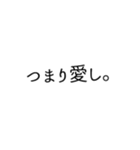 つまり愛し。